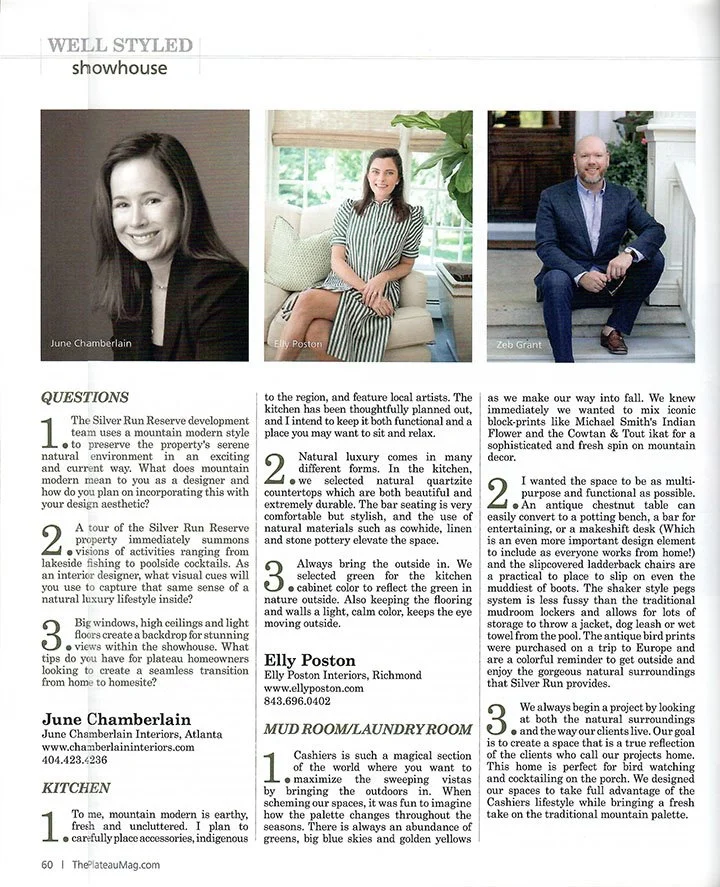 WELL STYLED
showhouse

June Chamberlain

Elly Poston

Zeb Grant

QUESTIONS

1. The Silver Run Reserve development team uses a mountain modern style to preserve the property's serene natural environment in an exciting and current way. What does mountain modern mean to you as a designer and how do you plan on incorporating this with your design aesthetic?

2. A tour of the Silver Run Reserve property immediately summons visions of activities ranging from lakeside fishing to poolside cocktails. As an interior designer, what visual cues will you use to capture that same sense of a natural luxury lifestyle inside?

3. Big windows, high ceilings and light floors create a backdrop for stunning views within the showhouse. What tips do you have for plateau homeowners looking to create a seamless transition from home to homesite?

June Chamberlain
June Chamberlain Interiors, Atlanta
www.chamberlaininteriors.com
404.423.4236

KITCHEN

1. To me, mountain modern is earthy, fresh and uncluttered. I plan to carefully place accessories, indigenous to the region, and feature local artists. The kitchen has been thoughtfully planned out, and I intend to keep it both functional and a place you may want to sit and relax.

2. Natural luxury comes in many different forms. In the kitchen, we selected natural quartzite countertops which are both beautiful and extremely durable. The bar seating is very comfortable but stylish, and the use of natural materials such as cowhide, linen and stone pottery elevate the space.

3. Always bring the outside in. We selected green for the kitchen cabinet color to reflect the green in nature outside. Also keeping the flooring and walls a light, calm color, keeps the eye moving outside.

Elly Poston
Elly Poston Interiors, Richmond
www.ellyposton.com
843.696.0402

MUD ROOM/LAUNDRY ROOM

1. Cashiers is such a magical section of the world where you want to maximize the sweeping vistas by bringing the outdoors in. When scheming our spaces, it was fun to imagine how the palette changes throughout the seasons. There is always an abundance of greens, big blue skies and golden yellows as we make our way into fall. We knew immediately we wanted to mix iconic block-prints like Michael Smith's Indian Flower and the Cowtan & Tout ikat for a sophisticated and fresh spin on mountain decor.

2. I wanted the space to be as multi-purpose and functional as possible. An antique chestnut table can easily convert to a potting bench, a bar for entertaining, or a makeshift desk (Which is an even more important design element to include as everyone works from home!) and the slipcovered ladderback chairs are a practical to place to slip on even the muddiest of boots. The shaker style pegs system is less fussy than the traditional mudroom lockers and allows for lots of storage to throw a jacket, dog leash or wet towel from the pool. The antique bird prints were purchased on a trip to Europe and are a colorful reminder to get outside and enjoy the gorgeous natural surroundings that Silver Run provides.

3. We always begin a project by looking at both the natural surroundings and the way our clients live. Our goal is to create a space that is a true reflection of the clients who call our projects home. This home is perfect for bird watching and cocktailing on the porch. We designed our spaces to take full advantage of the Cashiers lifestyle while bringing a fresh take on the traditional mountain palette.

60 | ThePlateauMag.com